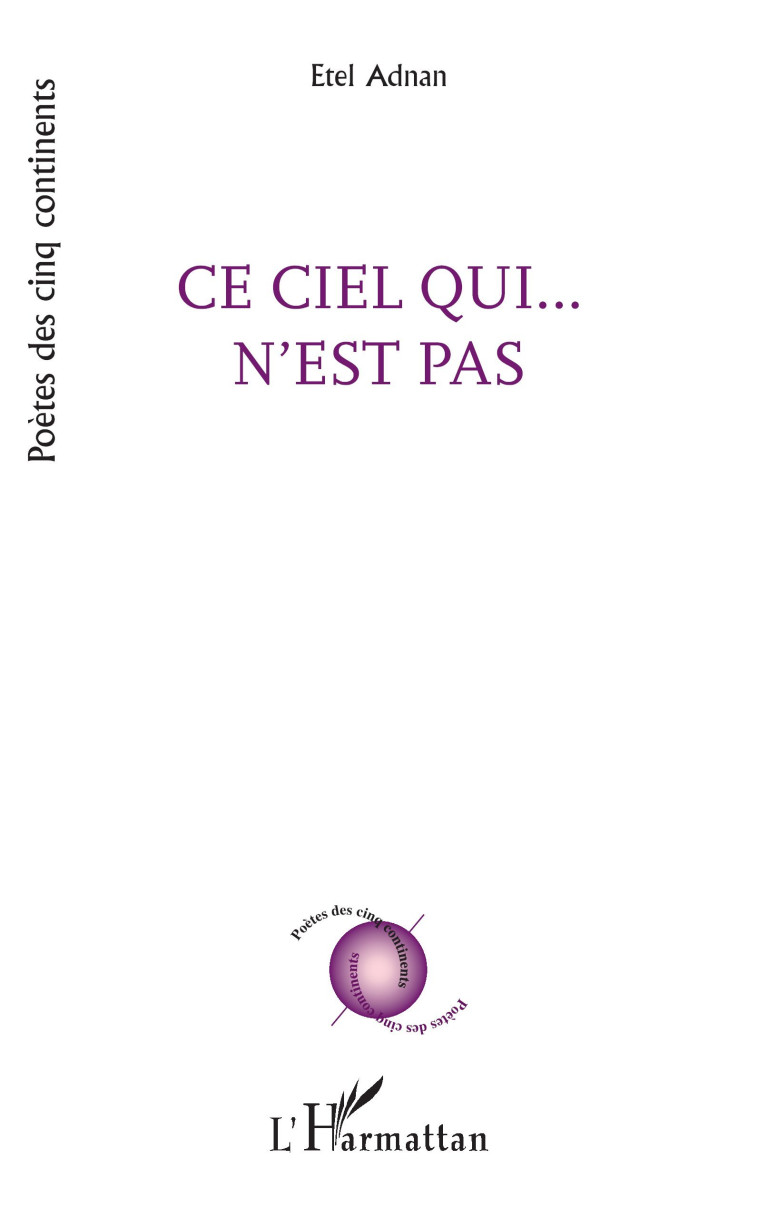 Poètes des cinq continents

Etel Adnan

CE CIEL QUI...
N'EST PAS

Poètes des cinq continents
Poètes des cinq continents

L'Harmattan